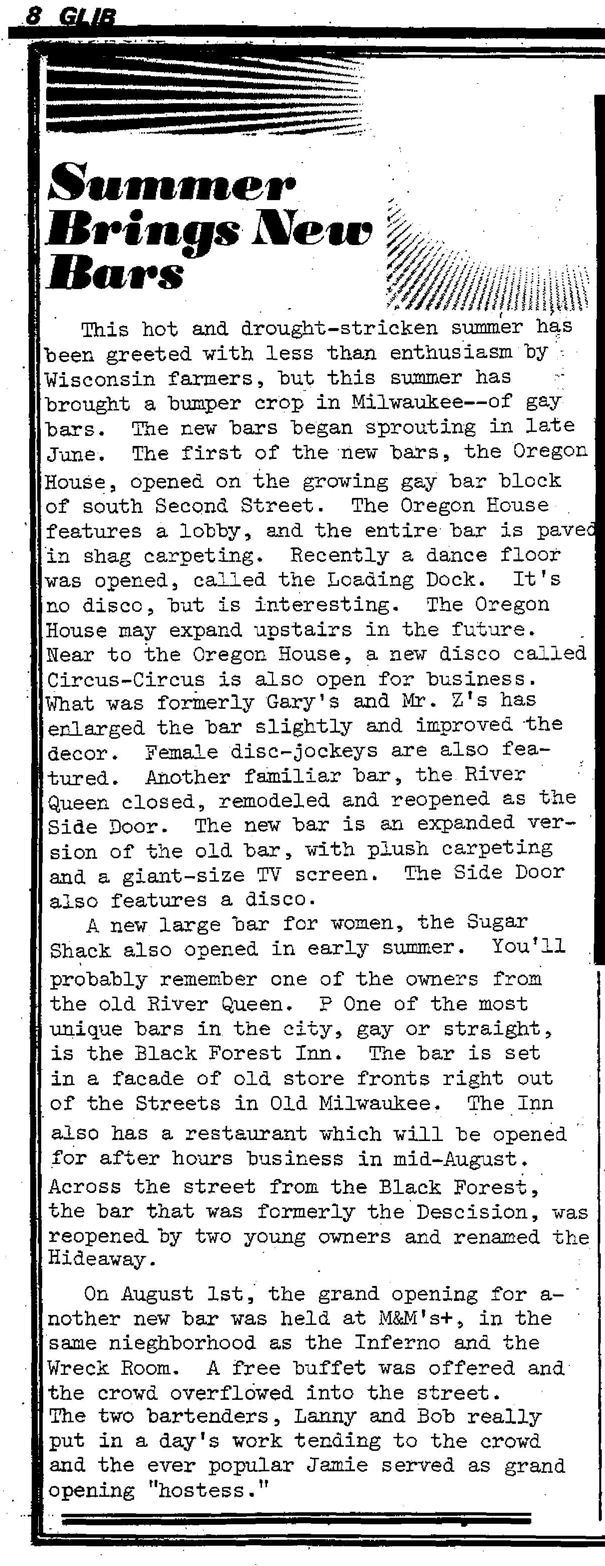 8 GLIB

Summer Brings New Bars

This hot and drought-stricken summer has been greeted with less than enthusiasm by Wisconsin farmers, but this summer has brought a bumper crop in Milwaukee--of gay bars. The new bars began sprouting in late June. The first of the new bars, the Oregon House, opened on the growing gay bar block of south Second Street. The Oregon House features a lobby, and the entire bar is paved in shag carpeting. Recently a dance floor was opened, called the Loading Dock. It's no disco, but is interesting. The Oregon House may expand upstairs in the future. Near to the Oregon House, a new disco called Circus-Circus is also open for business. What was formerly Gary's and Mr. Z's has enlarged the bar slightly and improved the decor. Female disc-jockeys are also featured. Another familiar bar, the River Queen closed, remodeled and reopened as the Side Door. The new bar is an expanded version of the old bar, with plush carpeting and a giant-size TV screen. The Side Door also features a disco.

A new large bar for women, the Sugar Shack also opened in early summer. You'll probably remember one of the owners from the old River Queen. P One of the most unique bars in the city, gay or straight, is the Black Forest Inn. The bar is set in a facade of old store fronts right out of the Streets in Old Milwaukee. The Inn also has a restaurant which will be opened for after hours business in mid-August. Across the street from the Black Forest, the bar that was formerly the Descision, was reopened by two young owners and renamed the Hideaway.

On August 1st, the grand opening for another new bar was held at M&M's+, in the same nieghborhood as the Inferno and the Wreck Room. A free buffet was offered and the crowd overflowed into the street. The two bartenders, Lanny and Bob really put in a day's work tending to the crowd and the ever popular Jamie served as grand opening "hostess."